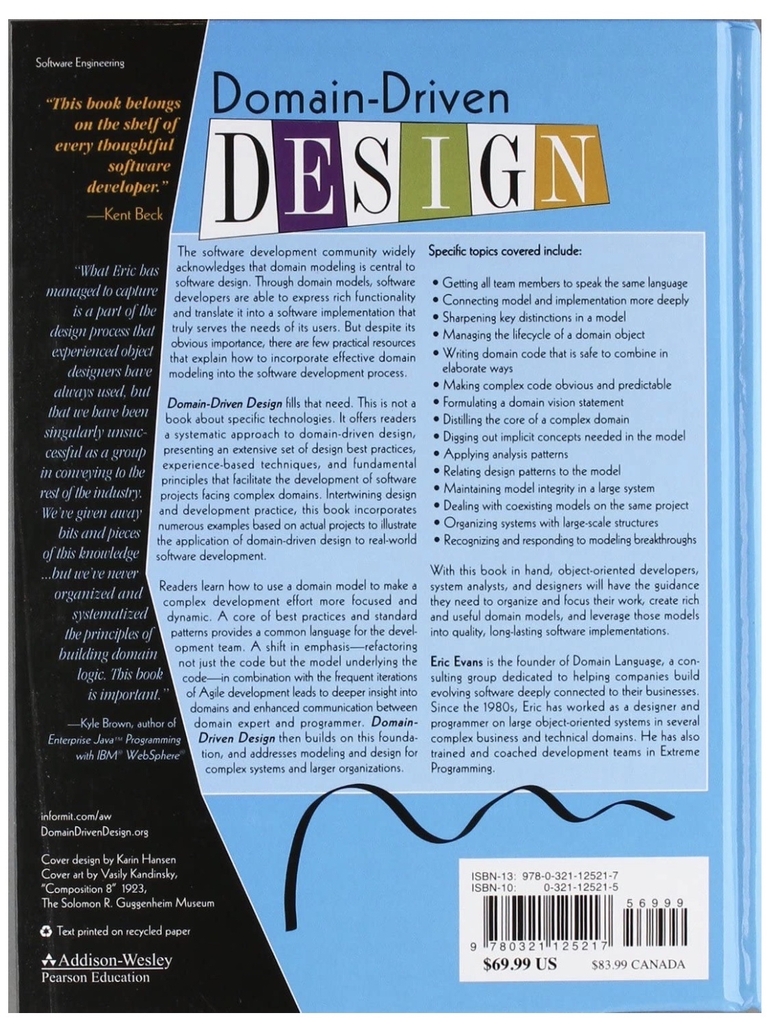 Software Engineering

"This book belongs on the shelf of every thoughtful software developer."
—Kent Beck

"What Eric has managed to capture is a part of the design process that experienced object designers have always used, but that we have been singularly unsuccessful as a group in conveying to the rest of the industry. We've given away bits and pieces of this knowledge ...but we've never organized and systematized the principles of building domain logic. This book is important."
—Kyle Brown, author of Enterprise Java™ Programming with IBM® WebSphere®

informit.com/aw
DomainDrivenDesign.org

Cover design by Karin Hansen
Cover art by Vasily Kandinsky, "Composition 8" 1923, The Solomon R. Guggenheim Museum

Text printed on recycled paper

Addison-Wesley
Pearson Education

Domain-Driven
DESIGN

The software development community widely acknowledges that domain modeling is central to software design. Through domain models, software developers are able to express rich functionality and translate it into a software implementation that truly serves the needs of its users. But despite its obvious importance, there are few practical resources that explain how to incorporate effective domain modeling into the software development process.

Domain-Driven Design fills that need. This is not a book about specific technologies. It offers readers a systematic approach to domain-driven design, presenting an extensive set of design best practices, experience-based techniques, and fundamental principles that facilitate the development of software projects facing complex domains. Intertwining design and development practice, this book incorporates numerous examples based on actual projects to illustrate the application of domain-driven design to real-world software development.

Readers learn how to use a domain model to make a complex development effort more focused and dynamic. A core of best practices and standard patterns provides a common language for the development team. A shift in emphasis—refactoring not just the code but the model underlying the code—in combination with the frequent iterations of Agile development leads to deeper insight into domains and enhanced communication between domain expert and programmer. Domain-Driven Design then builds on this foundation, and addresses modeling and design for complex systems and larger organizations.

Specific topics covered include:

• Getting all team members to speak the same language
• Connecting model and implementation more deeply
• Sharpening key distinctions in a model
• Managing the lifecycle of a domain object
• Writing domain code that is safe to combine in elaborate ways
• Making complex code obvious and predictable
• Formulating a domain vision statement
• Distilling the core of a complex domain
• Digging out implicit concepts needed in the model
• Applying analysis patterns
• Relating design patterns to the model
• Maintaining model integrity in a large system
• Dealing with coexisting models on the same project
• Organizing systems with large-scale structures
• Recognizing and responding to modeling breakthroughs

With this book in hand, object-oriented developers, system analysts, and designers will have the guidance they need to organize and focus their work, create rich and useful domain models, and leverage those models into quality, long-lasting software implementations.

Eric Evans is the founder of Domain Language, a consulting group dedicated to helping companies build evolving software deeply connected to their businesses. Since the 1980s, Eric has worked as a designer and programmer on large object-oriented systems in several complex business and technical domains. He has also trained and coached development teams in Extreme Programming.

ISBN-13: 978-0-321-12521-7
ISBN-10: 0-321-12521-5

56999

9 780321 125217

$69.99 US $83.99 CANADA